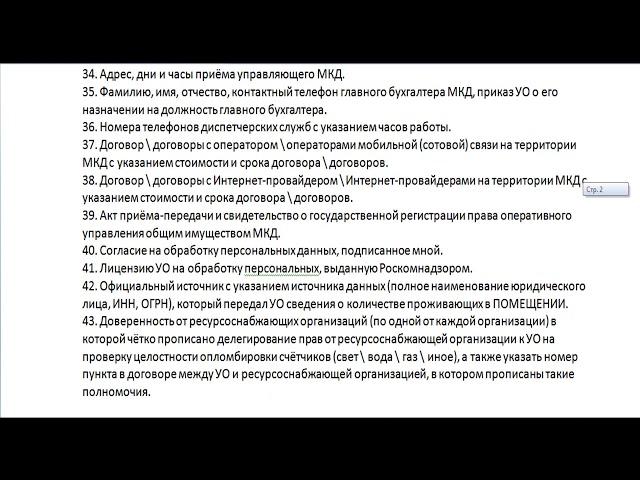 34. Адрес, дни и часы приёма управляющего МКД.
35. Фамилию, имя, отчество, контактный телефон главного бухгалтера МКД, приказ УО о его назначении на должность главного бухгалтера.
36. Номера телефонов диспетчерских служб с указанием часов работы.
37. Договор \ договоры с оператором \ операторами мобильной (сотовой) связи на территории МКД с указанием стоимости и срока договора \ договоров.
38. Договор \ договоры с Интернет-провайдером \ Интернет-провайдерами на территории МКД с указанием стоимости и срока договора \ договоров.
Стр. 2
39. Акт приёма-передачи и свидетельство о государственной регистрации права оперативного управления общим имуществом МКД.
40. Согласие на обработку персональных данных, подписанное мной.
41. Лицензию УО на обработку персональных, выданную Роскомнадзором.
42. Официальный источник с указанием источника данных (полное наименование юридического лица, ИНН, ОГРН), который передал УО сведения о количестве проживающих в ПОМЕЩЕНИИ.
43. Доверенность от ресурсоснабжающих организаций (по одной от каждой организации) в которой чётко прописано делегирование прав от ресурсоснабжающей организации к УО на проверку целостности опломбировки счётчиков (свет \ вода \ газ \ иное), а также указать номер пункта в договоре между УО и ресурсоснабжающей организацией, в котором прописаны такие полномочия.